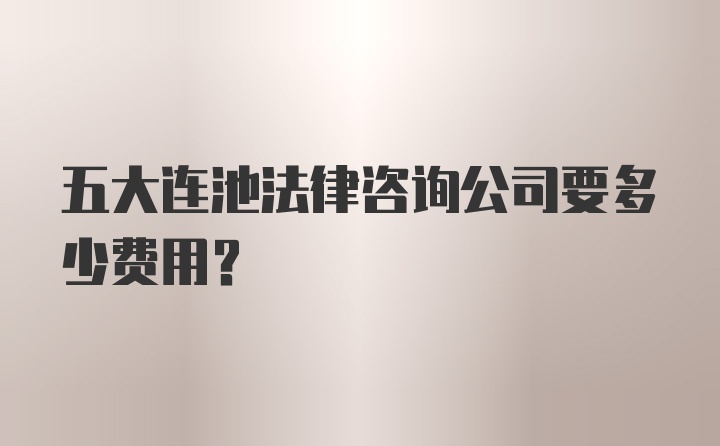 五大连池法律咨询公司要多少费用？